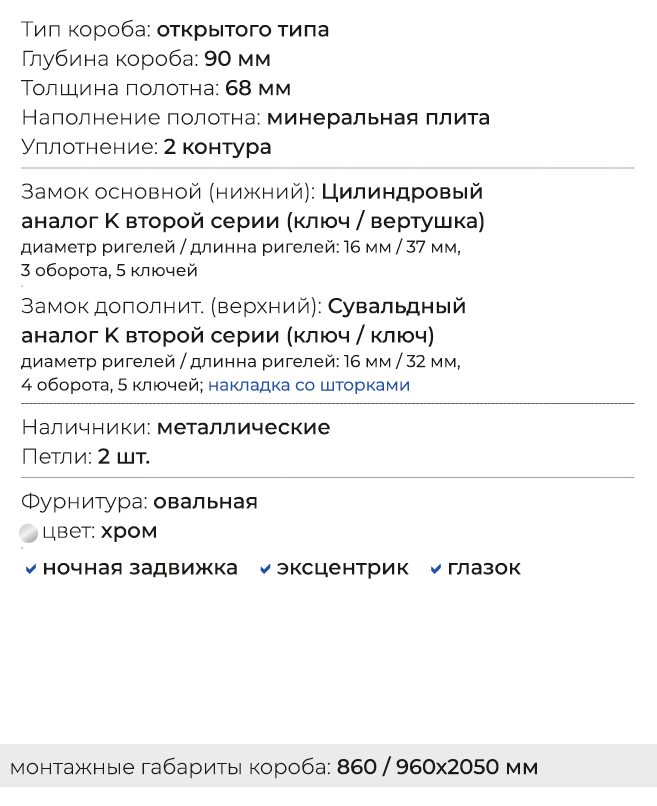 Тип короба: открытого типа
Глубина короба: 90 мм
Толщина полотна: 68 мм
Наполнение полотна: минеральная плита
Уплотнение: 2 контура

Замок основной (нижний): Цилиндровый аналог К второй серии (ключ / вертушка)
диаметр ригелей / длинна ригелей: 16 мм / 37 мм, 3 оборота, 5 ключей

Замок дополнит. (верхний): Сувальдный аналог К второй серии (ключ / ключ)
диаметр ригелей / длинна ригелей: 16 мм / 32 мм, 4 оборота, 5 ключей; накладка со шторками

Наличники: металлические
Петли: 2 шт.

Фурнитура: овальная
цвет: хром
ночная задвижка
эксцентрик
глазок

монтажные габариты короба: 860 / 960x2050 мм